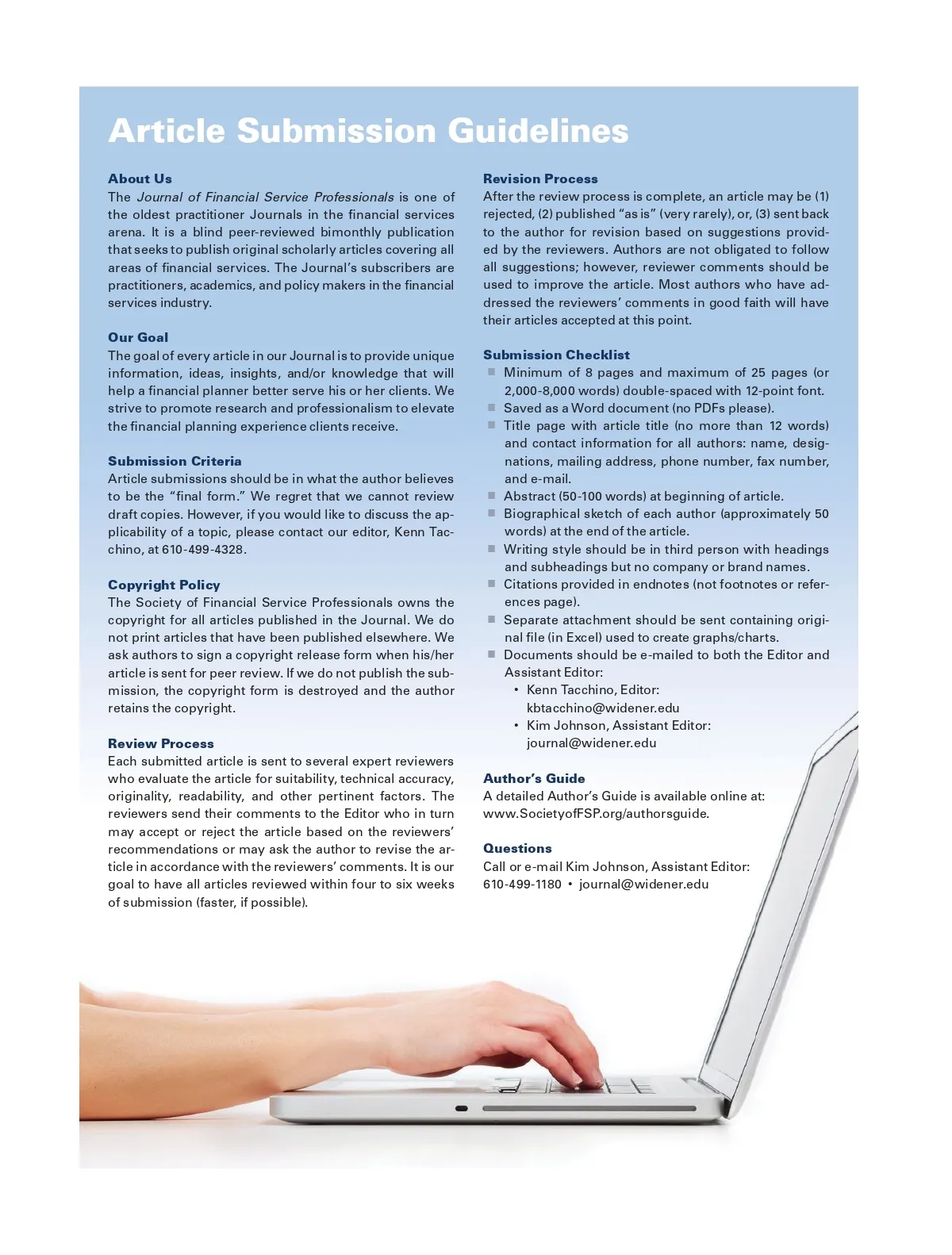 Article Submission Guidelines

About Us
The Journal of Financial Service Professionals is one of the oldest practitioner Journals in the financial services arena. It is a blind peer-reviewed bimonthly publication that seeks to publish original scholarly articles covering all areas of financial services. The Journal's subscribers are practitioners, academics, and policy makers in the financial services industry.

Our Goal
The goal of every article in our Journal is to provide unique information, ideas, insights, and/or knowledge that will help a financial planner better serve his or her clients. We strive to promote research and professionalism to elevate the financial planning experience clients receive.

Submission Criteria
Article submissions should be in what the author believes to be the "final form." We regret that we cannot review draft copies. However, if you would like to discuss the applicability of a topic, please contact our editor, Kenn Tacchino, at 610-499-4328.

Copyright Policy
The Society of Financial Service Professionals owns the copyright for all articles published in the Journal. We do not print articles that have been published elsewhere. We ask authors to sign a copyright release form when his/her article is sent for peer review. If we do not publish the submission, the copyright form is destroyed and the author retains the copyright.

Review Process
Each submitted article is sent to several expert reviewers who evaluate the article for suitability, technical accuracy, originality, readability, and other pertinent factors. The reviewers send their comments to the Editor who in turn may accept or reject the article based on the reviewers' recommendations or may ask the author to revise the article in accordance with the reviewers' comments. It is our goal to have all articles reviewed within four to six weeks of submission (faster, if possible).

Revision Process
After the review process is complete, an article may be (1) rejected, (2) published "as is" (very rarely), or, (3) sent back to the author for revision based on suggestions provided by the reviewers. Authors are not obligated to follow all suggestions; however, reviewer comments should be used to improve the article. Most authors who have addressed the reviewers' comments in good faith will have their articles accepted at this point.

Submission Checklist
■ Minimum of 8 pages and maximum of 25 pages (or 2,000-8,000 words) double-spaced with 12-point font.
■ Saved as a Word document (no PDFs please).
■ Title page with article title (no more than 12 words) and contact information for all authors: name, designations, mailing address, phone number, fax number, and e-mail.
■ Abstract (50-100 words) at beginning of article.
■ Biographical sketch of each author (approximately 50 words) at the end of the article.
■ Writing style should be in third person with headings and subheadings but no company or brand names.
■ Citations provided in endnotes (not footnotes or references page).
■ Separate attachment should be sent containing original file (in Excel) used to create graphs/charts.
■ Documents should be e-mailed to both the Editor and Assistant Editor:
• Kenn Tacchino, Editor: kbtacchino@widener.edu
• Kim Johnson, Assistant Editor: journal@widener.edu

Author's Guide
A detailed Author's Guide is available online at: www.SocietyofFSP.org/authorsguide.

Questions
Call or e-mail Kim Johnson, Assistant Editor: 610-499-1180 • journal@widener.edu